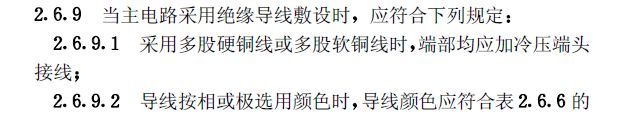 2.6.9 当主电路采用绝缘导线敷设时，应符合下列规定：

2.6.9.1 采用多股硬铜线或多股软铜线时，端部均应加冷压端头接线；

2.6.9.2 导线按相或极选用颜色时，导线颜色应符合表 2.6.6 的